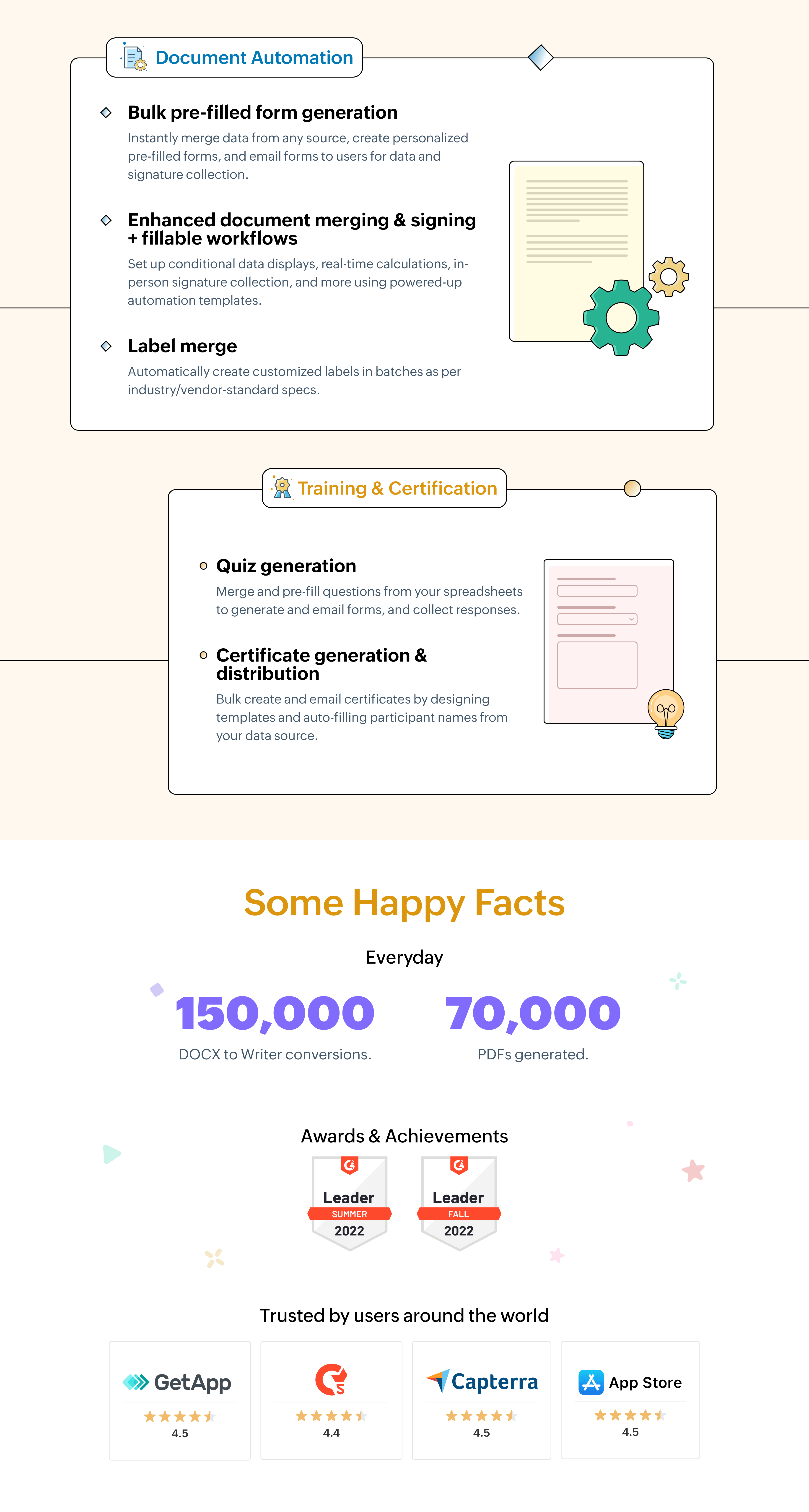 Document Automation

Bulk pre-filled form generation

Instantly merge data from any source, create personalized pre-filled forms, and email forms to users for data and signature collection.

Enhanced document merging & signing + fillable workflows

Set up conditional data displays, real-time calculations, in-person signature collection, and more using powered-up automation templates.

Label merge

Automatically create customized labels in batches as per industry/vendor-standard specs.

Training & Certification

Quiz generation

Merge and pre-fill questions from your spreadsheets to generate and email forms, and collect responses.

Certificate generation & distribution

Bulk create and email certificates by designing templates and auto-filling participant names from your data source.

Some Happy Facts

Everyday

150,000

DOCX to Writer conversions.

70,000

PDFs generated.

Awards & Achievements

Leader
SUMMER
2022

Leader
FALL
2022

Trusted by users around the world

GetApp
4.5

4.4

Capterra
4.5

App Store
4.5